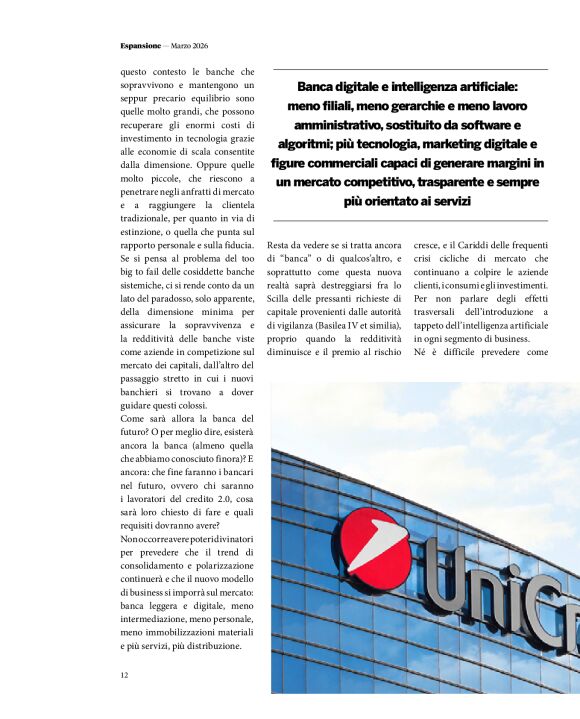 Espansione — Marzo 2026

questo contesto le banche che sopravvivono e mantengono un seppur precario equilibrio sono quelle molto grandi, che possono recuperare gli enormi costi di investimento in tecnologia grazie alle economie di scala consentite dalla dimensione. Oppure quelle molto piccole, che riescono a penetrare negli anfratti di mercato e a raggiungere la clientela tradizionale, per quanto in via di estinzione, o quella che punta sul rapporto personale e sulla fiducia. Se si pensa al problema del too big to fail delle cosiddette banche sistemiche, ci si rende conto da un lato del paradosso, solo apparente, della dimensione minima per assicurare la sopravvivenza e la redditività delle banche viste come aziende in competizione sul mercato dei capitali, dall'altro del passaggio stretto in cui i nuovi banchieri si trovano a dover guidare questi colossi.
Come sarà allora la banca del futuro? O per meglio dire, esisterà ancora la banca (almeno quella che abbiamo conosciuto finora)? E ancora: che fine faranno i bancari nel futuro, ovvero chi saranno i lavoratori del credito 2.0, cosa sarà loro chiesto di fare e quali requisiti dovranno avere?
Non occorre avere poteri divinatori per prevedere che il trend di consolidamento e polarizzazione continuerà e che il nuovo modello di business si imporrà sul mercato: banca leggera e digitale, meno intermediazione, meno personale, meno immobilizzazioni materiali e più servizi, più distribuzione.

Banca digitale e intelligenza artificiale: meno filiali, meno gerarchie e meno lavoro amministrativo, sostituito da software e algoritmi; più tecnologia, marketing digitale e figure commerciali capaci di generare margini in un mercato competitivo, trasparente e sempre più orientato ai servizi

Resta da vedere se si tratta ancora di "banca" o di qualcos'altro, e soprattutto come questa nuova realtà saprà destreggiarsi fra lo Scilla delle pressanti richieste di capitale provenienti dalle autorità di vigilanza (Basilea IV et similia), proprio quando la redditività diminuisce e il premio al rischio

cresce, e il Cariddi delle frequenti crisi cicliche di mercato che continuano a colpire le aziende clienti, i consumi e gli investimenti. Per non parlare degli effetti trasversali dell'introduzione a tappeto dell'intelligenza artificiale in ogni segmento di business.
Né è difficile prevedere come

UniCr

12